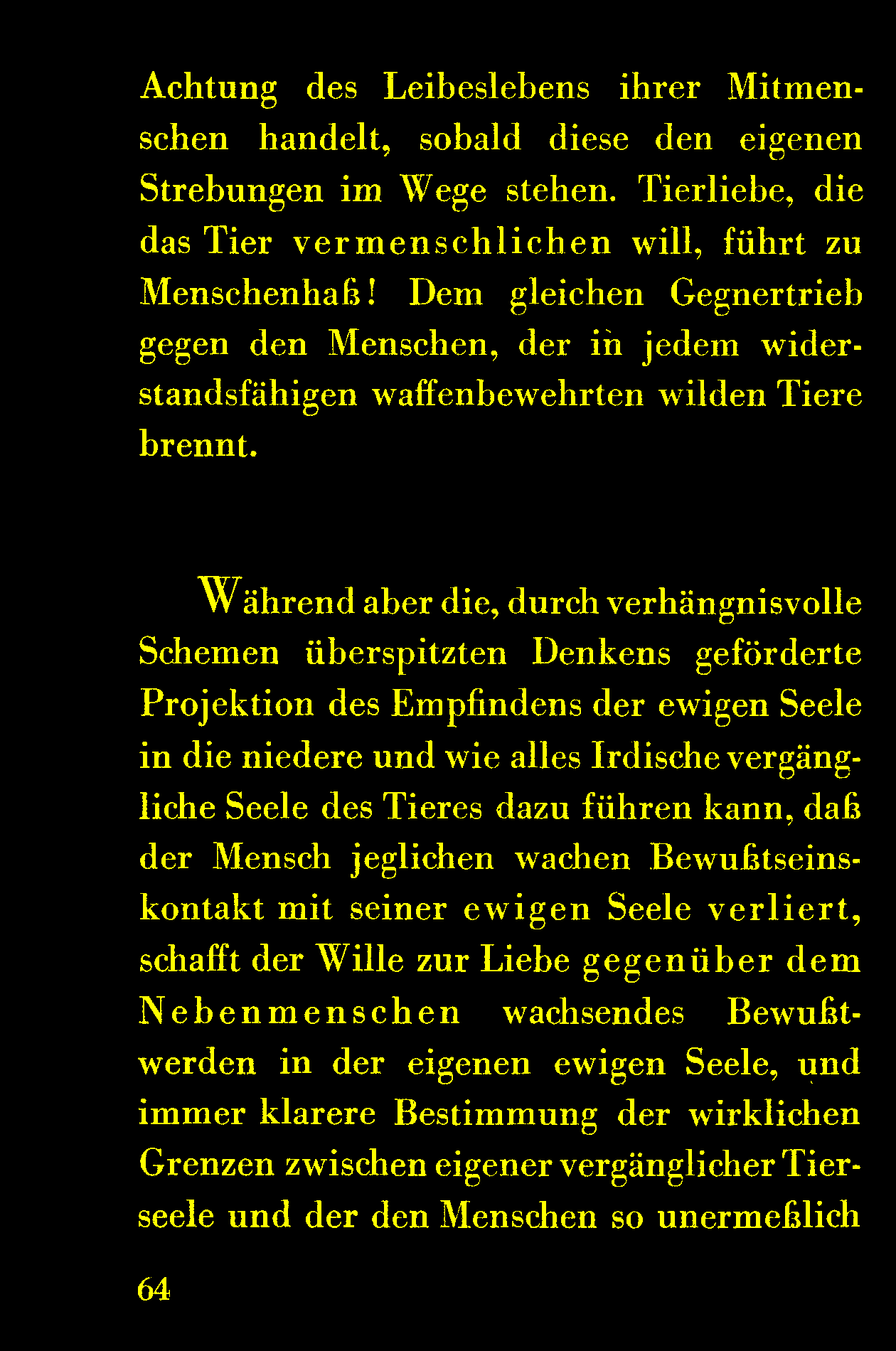 Achtung des Leibeslebens ihrer Mitmenschen handelt, sobald diese den eigenen Strebungen im Wege stehen. Tierliebe, die das Tier vermenschlichen will, führt zu Menschenhaß! Dem gleichen Gegnertrieb gegen den Menschen, der in jedem widerstandsfähigen waffenbewehrten wilden Tiere brennt.

Während aber die, durch verhängnisvolle Schemen überspitzten Denkens geförderte Projektion des Empfindens der ewigen Seele in die niedere und wie alles Irdische vergängliche Seele des Tieres dazu führen kann, daß der Mensch jeglichen wachen Bewußtseinskontakt mit seiner ewigen Seele verliert, schafft der Wille zur Liebe gegenüber dem Nebenmenschen wachsendes Bewußtwerden in der eigenen ewigen Seele, und immer klarere Bestimmung der wirklichen Grenzen zwischen eigener vergänglicher Tierseele und der den Menschen so unermeßlich

64